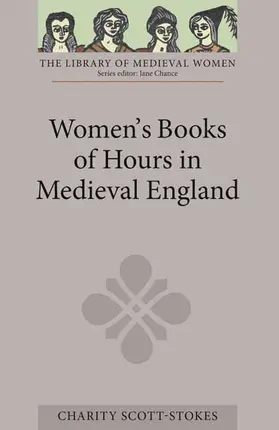 THE LIBRARY OF MEDIEVAL WOMEN
Series editor: Jane Chance

Women's Books of Hours in Medieval England

CHARITY SCOTT-STOKES